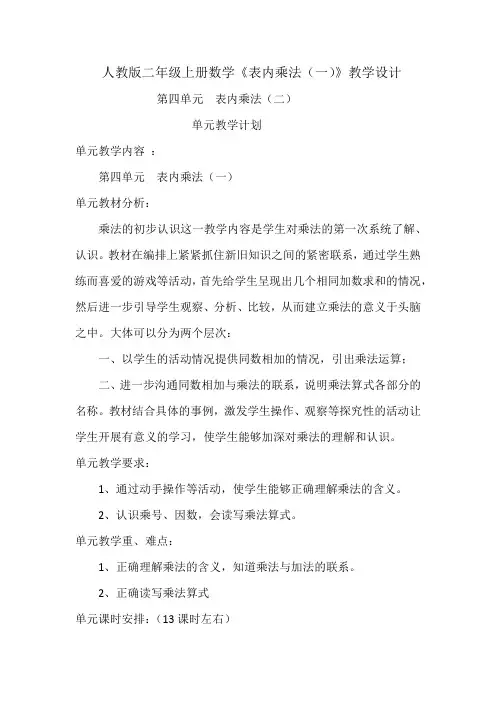 人教版二年级上册数学《表内乘法（一）》教学设计

第四单元　表内乘法（二）

单元教学计划

单元教学内容 ：

第四单元　表内乘法（一）

单元教材分析：

乘法的初步认识这一教学内容是学生对乘法的第一次系统了解、认识。教材在编排上紧紧抓住新旧知识之间的紧密联系，通过学生熟练而喜爱的游戏等活动，首先给学生呈现出几个相同加数求和的情况，然后进一步引导学生观察、分析、比较，从而建立乘法的意义于头脑之中。大体可以分为两个层次：

一、以学生的活动情况提供同数相加的情况，引出乘法运算；

二、进一步沟通同数相加与乘法的联系，说明乘法算式各部分的名称。教材结合具体的事例，激发学生操作、观察等探究性的活动让学生开展有意义的学习，使学生能够加深对乘法的理解和认识。

单元教学要求：

1、通过动手操作等活动，使学生能够正确理解乘法的含义。

2、认识乘号、因数，会读写乘法算式。

单元教学重、难点：

1、正确理解乘法的含义，知道乘法与加法的联系。

2、正确读写乘法算式

单元课时安排：（13 课时左右）